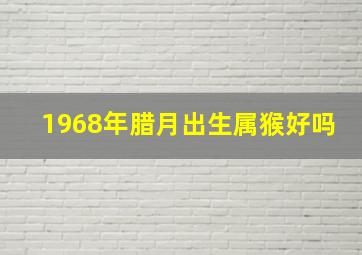 1968年腊月出生属猴好吗